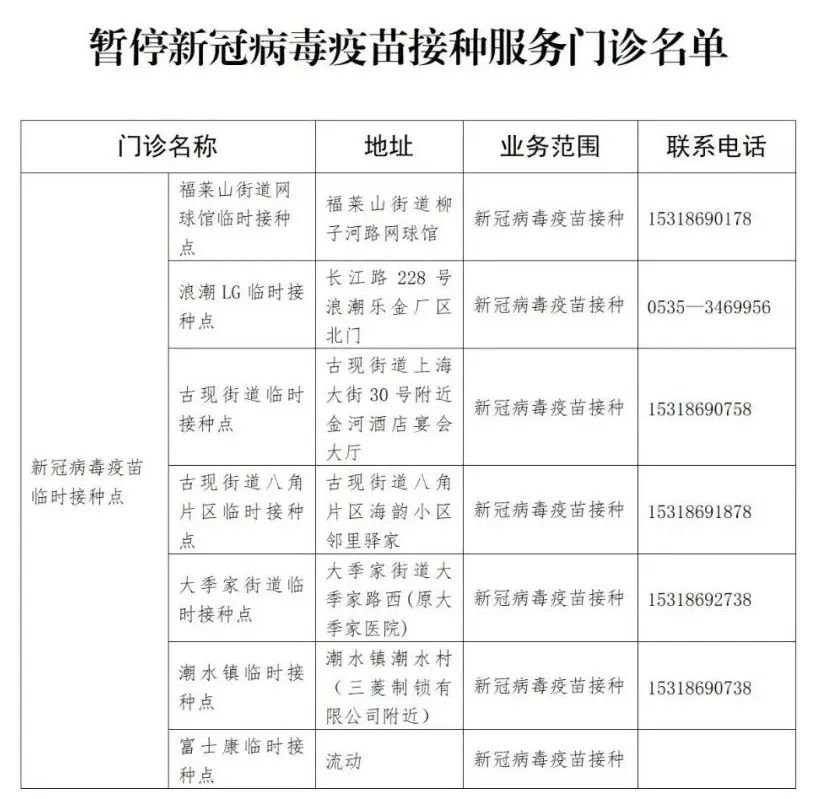 暂停新冠病毒疫苗接种服务门诊名单

| 门诊名称 | | 地址 | 业务范围 | 联系电话 |
|---|---|---|---|---|
| 新冠病毒疫苗临时接种点 | 福莱山街道网球馆临时接种点 | 福莱山街道柳子河路网球馆 | 新冠病毒疫苗接种 | 15318690178 |
| | 浪潮LG临时接种点 | 长江路228号浪潮乐金厂区北门 | 新冠病毒疫苗接种 | 0535—3469956 |
| | 古现街道临时接种点 | 古现街道上海大街30号附近金河酒店宴会大厅 | 新冠病毒疫苗接种 | 15318690758 |
| | 古现街道八角片区临时接种点 | 古现街道八角片区海韵小区邻里驿家 | 新冠病毒疫苗接种 | 15318691878 |
| | 大季家街道临时接种点 | 大季家街道大季家路西(原大季家医院) | 新冠病毒疫苗接种 | 15318692738 |
| | 潮水镇临时接种点 | 潮水镇潮水村(三菱制锁有限公司附近) | 新冠病毒疫苗接种 | 15318690738 |
| | 富士康临时接种点 | 流动 | 新冠病毒疫苗接种 | |